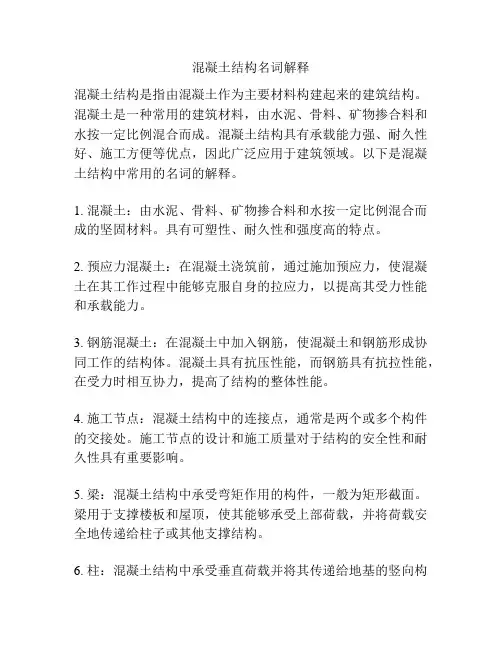 混凝土结构名词解释

混凝土结构是指由混凝土作为主要材料构建起来的建筑结构。混凝土是一种常用的建筑材料，由水泥、骨料、矿物掺合料和水按一定比例混合而成。混凝土结构具有承载能力强、耐久性好、施工方便等优点，因此广泛应用于建筑领域。以下是混凝土结构中常用的名词的解释。

1. 混凝土：由水泥、骨料、矿物掺合料和水按一定比例混合而成的坚固材料。具有可塑性、耐久性和强度高的特点。

2. 预应力混凝土：在混凝土浇筑前，通过施加预应力，使混凝土在其工作过程中能够克服自身的拉应力，以提高其受力性能和承载能力。

3. 钢筋混凝土：在混凝土中加入钢筋，使混凝土和钢筋形成协同工作的结构体。混凝土具有抗压性能，而钢筋具有抗拉性能，在受力时相互协力，提高了结构的整体性能。

4. 施工节点：混凝土结构中的连接点，通常是两个或多个构件的交接处。施工节点的设计和施工质量对于结构的安全性和耐久性具有重要影响。

5. 梁：混凝土结构中承受弯矩作用的构件，一般为矩形截面。梁用于支撑楼板和屋顶，使其能够承受上部荷载，并将荷载安全地传递给柱子或其他支撑结构。

6. 柱：混凝土结构中承受垂直荷载并将其传递给地基的竖向构